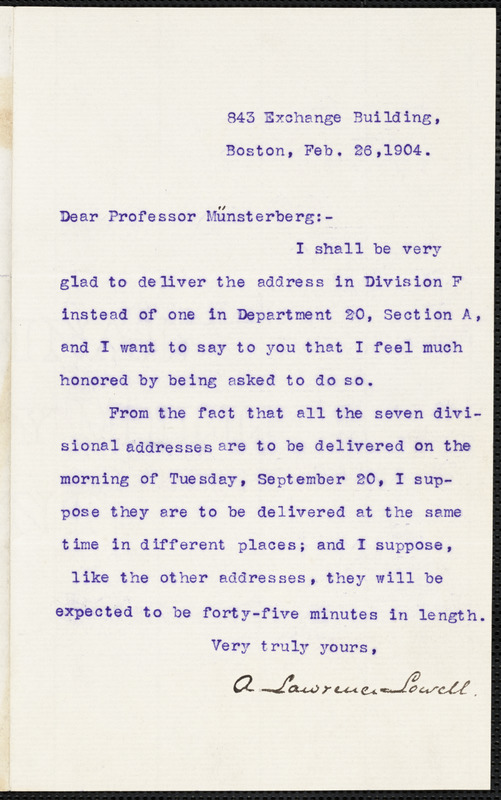 843 Exchange Building,
Boston, Feb. 26,1904.

Dear Professor Münsterberg:-

I shall be very glad to deliver the address in Division F instead of one in Department 20, Section A, and I want to say to you that I feel much honored by being asked to do so.

From the fact that all the seven divisional addresses are to be delivered on the morning of Tuesday, September 20, I suppose they are to be delivered at the same time in different places; and I suppose, like the other addresses, they will be expected to be forty-five minutes in length.

Very truly yours,

A Lawrence Lowell.